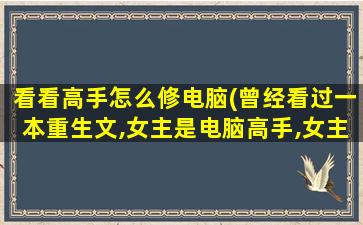 看看高手怎么修电脑(曾经看过一本重生文,女主是电脑高手,女主